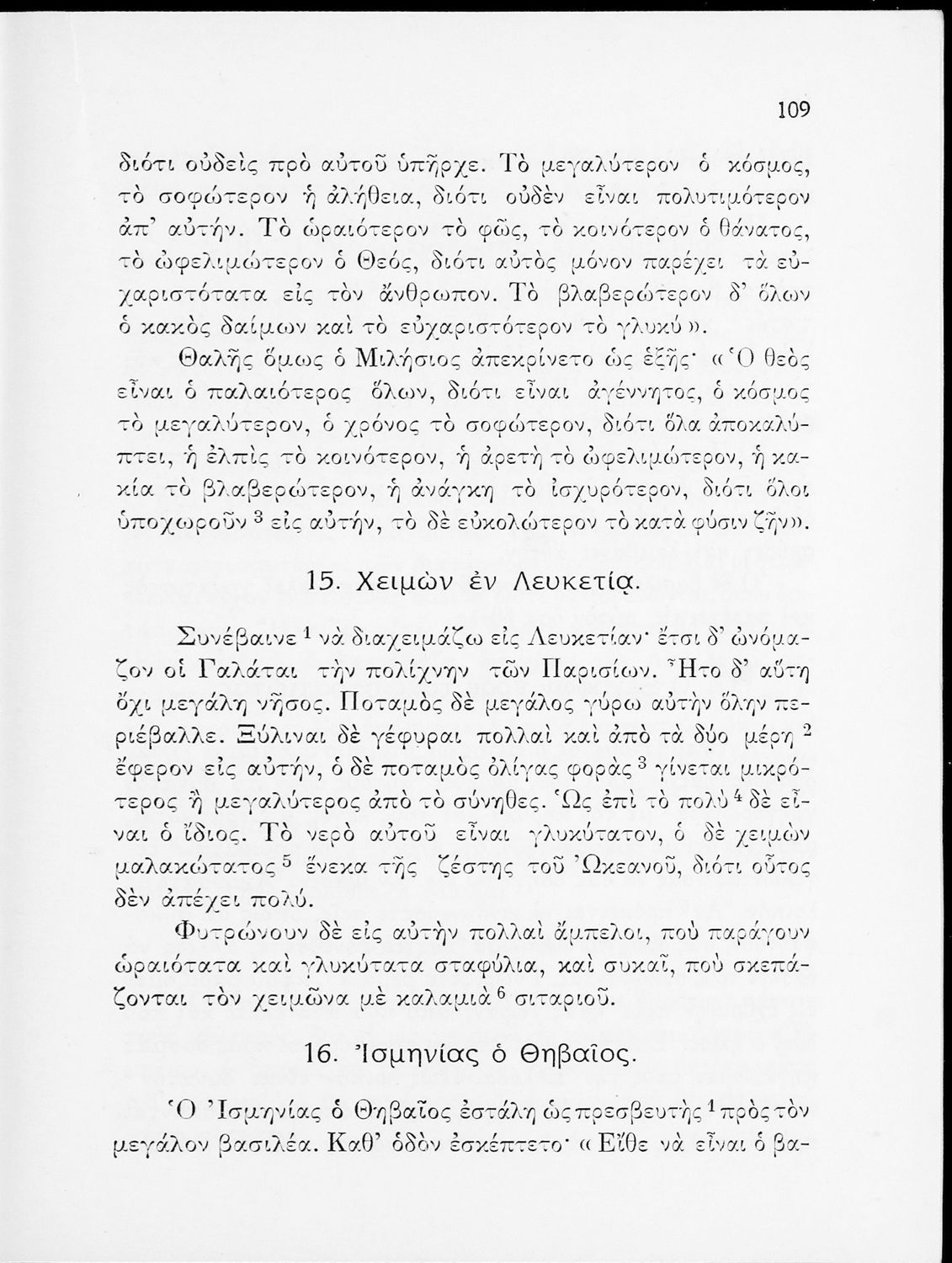 109

διότι οὐδεὶς πρὸ αὐτοῦ ὑπῆρχε. Τὸ μεγαλύτερον ὁ κόσμος, τὸ σοφώτερον ἡ ἀλήθεια, διότι οὐδὲν εἶναι πολυτιμότερον ἀπ' αὐτήν. Τὸ ὡραιότερον τὸ φῶς, τὸ κοινότερον ὁ θάνατος, τὸ ὠφελιμώτερον ὁ Θεός, διότι αὐτὸς μόνον παρέχει τὰ εὐχαριστότατα εἰς τὸν ἄνθρωπον. Τὸ βλαβερώτερον δ' ὅλων ὁ κακὸς δαίμων καὶ τὸ εὐχαριστότερον τὸ γλυκύ».

Θαλῆς ὅμως ὁ Μιλήσιος ἀπεκρίνετο ὡς ἑξῆς· «Ὁ θεὸς εἶναι ὁ παλαιότερος ὅλων, διότι εἶναι ἀγέννητος, ὁ κόσμος τὸ μεγαλύτερον, ὁ χρόνος τὸ σοφώτερον, διότι ὅλα ἀποκαλύπτει, ἡ ἐλπὶς τὸ κοινότερον, ἡ ἀρετὴ τὸ ὠφελιμώτερον, ἡ κακία τὸ βλαβερώτερον, ἡ ἀνάγκη τὸ ἰσχυρότερον, διότι ὅλοι ὑποχωροῦν $^3$ εἰς αὐτήν, τὸ δὲ εὐκολώτερον τὸ κατὰ φύσιν ζῆν».

15. Χειμὼν ἐν Λευκετίᾳ.

Συνέβαινε $^1$ νὰ διαχειμάζω εἰς Λευκετίαν· ἔτσι δ' ὠνόμαζον οἱ Γαλάται τὴν πολίχνην τῶν Παρισίων. Ἦτο δ' αὕτη ὄχι μεγάλη νῆσος. Ποταμὸς δὲ μεγάλος γύρω αὐτὴν ὅλην περιέβαλλε. Ξύλιναι δὲ γέφυραι πολλαὶ καὶ ἀπὸ τὰ δύο μέρη $^2$ ἔφερον εἰς αὐτήν, ὁ δὲ ποταμὸς ὀλίγας φορὰς $^3$ γίνεται μικρότερος ἢ μεγαλύτερος ἀπὸ τὸ σύνηθες. Ὡς ἐπὶ τὸ πολὺ $^4$ δὲ εἶναι ὁ ἴδιος. Τὸ νερὸ αὐτοῦ εἶναι γλυκύτατον, ὁ δὲ χειμὼν μαλακώτατος $^5$ ἕνεκα τῆς ζέστης τοῦ Ὠκεανοῦ, διότι οὗτος δὲν ἀπέχει πολύ.

Φυτρώνουν δὲ εἰς αὐτὴν πολλαὶ ἄμπελοι, ποὺ παράγουν ὡραιότατα καὶ γλυκύτατα σταφύλια, καὶ συκαῖ, ποὺ σκεπάζονται τὸν χειμῶνα μὲ καλαμιὰ $^6$ σιταριοῦ.

16. Ἰσμηνίας ὁ Θηβαῖος.

Ὁ Ἰσμηνίας ὁ Θηβαῖος ἐστάλη ὡς πρεσβευτὴς $^1$ πρὸς τὸν μεγάλον βασιλέα. Καθ' ὁδὸν ἐσκέπτετο· «Εἴθε νὰ εἶναι ὁ βα-